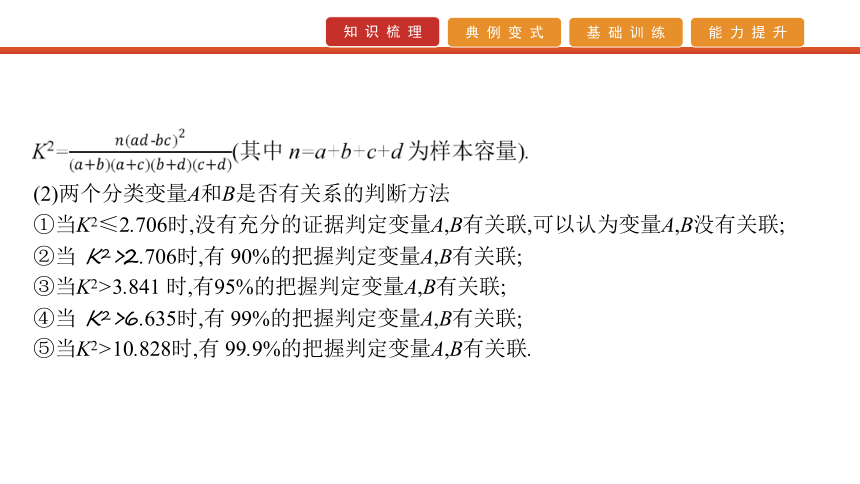 知识梳理 典例变式 基础训练 能力提升

$K^2=\frac{n(ad-bc)^2}{(a+b)(a+c)(b+d)(c+d)}$(其中 $n=a+b+c+d$ 为样本容量).

(2)两个分类变量$A$和$B$是否有关系的判断方法

①当$K^2\leqslant 2.706$时,没有充分的证据判定变量$A$,$B$有关联,可以认为变量$A$,$B$没有关联;

②当 $K^2>2.706$时,有 90%的把握判定变量$A$,$B$有关联;

③当$K^2>3.841$ 时,有95%的把握判定变量$A$,$B$有关联;

④当 $K^2>6.635$时,有 99%的把握判定变量$A$,$B$有关联;

⑤当$K^2>10.828$时,有 99.9%的把握判定变量$A$,$B$有关联.